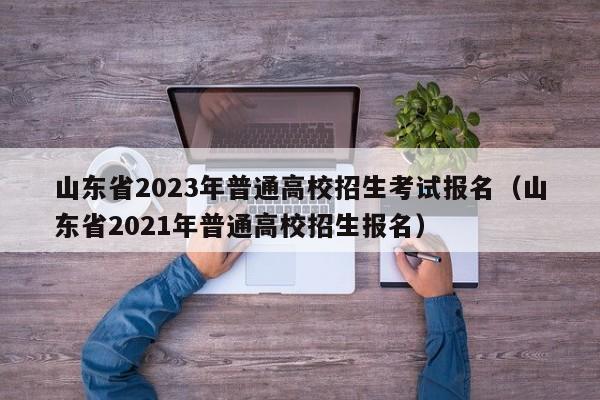 山东省2023年普通高校招生考试报名（山东省2021年普通高校招生报名）